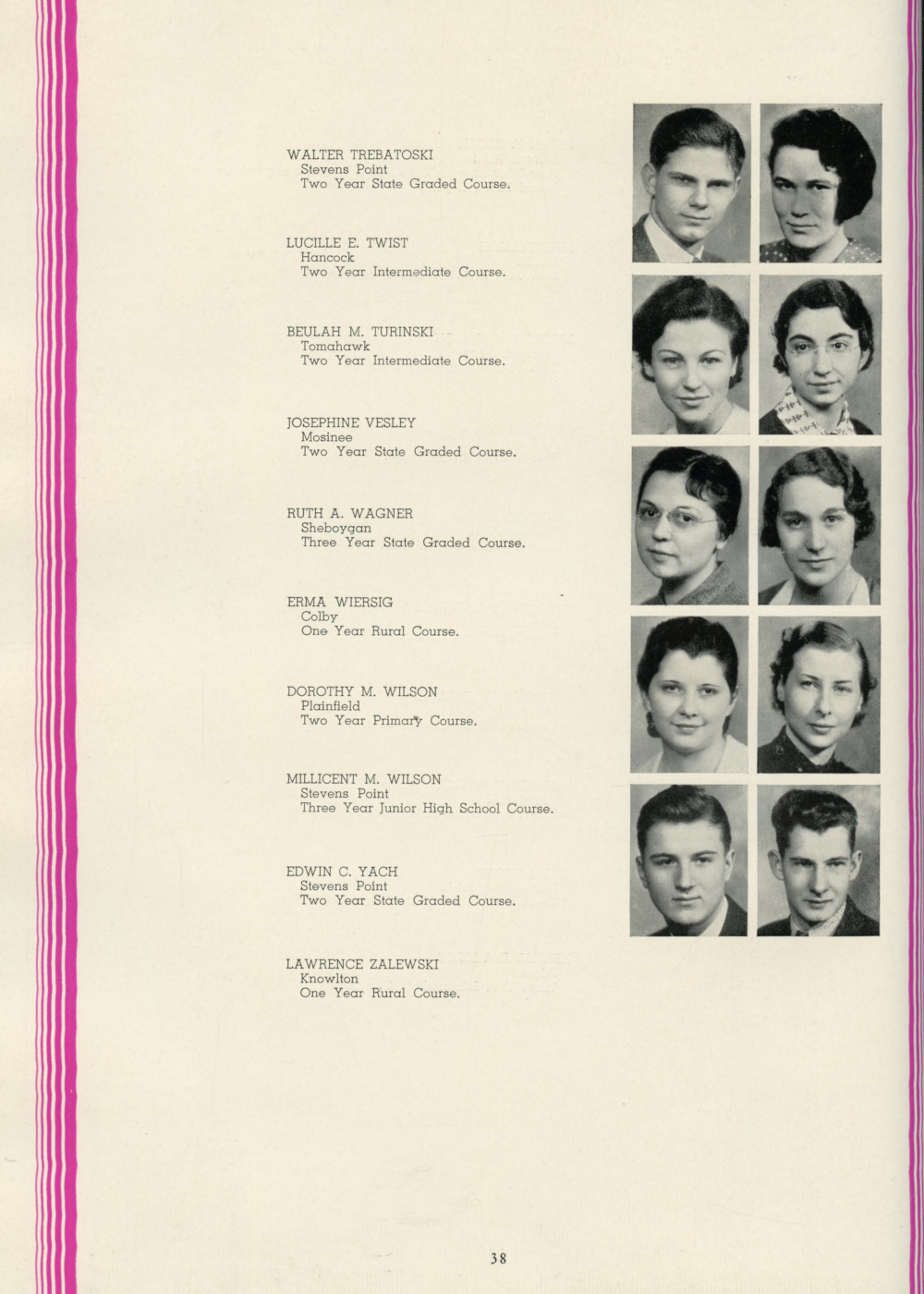 WALTER TREBATOSKI
Stevens Point
Two Year State Graded Course.

LUCILLE E. TWIST
Hancock
Two Year Intermediate Course.

BEULAH M. TURINSKI
Tomahawk
Two Year Intermediate Course.

JOSEPHINE VESLEY
Mosinee
Two Year State Graded Course.

RUTH A. WAGNER
Sheboygan
Three Year State Graded Course.

ERMA WIERSIG
Colby
One Year Rural Course.

DOROTHY M. WILSON
Plainfield
Two Year Primary Course.

MILLICENT M. WILSON
Stevens Point
Three Year Junior High School Course.

EDWIN C. YACH
Stevens Point
Two Year State Graded Course.

LAWRENCE ZALEWSKI
Knowlton
One Year Rural Course.

38